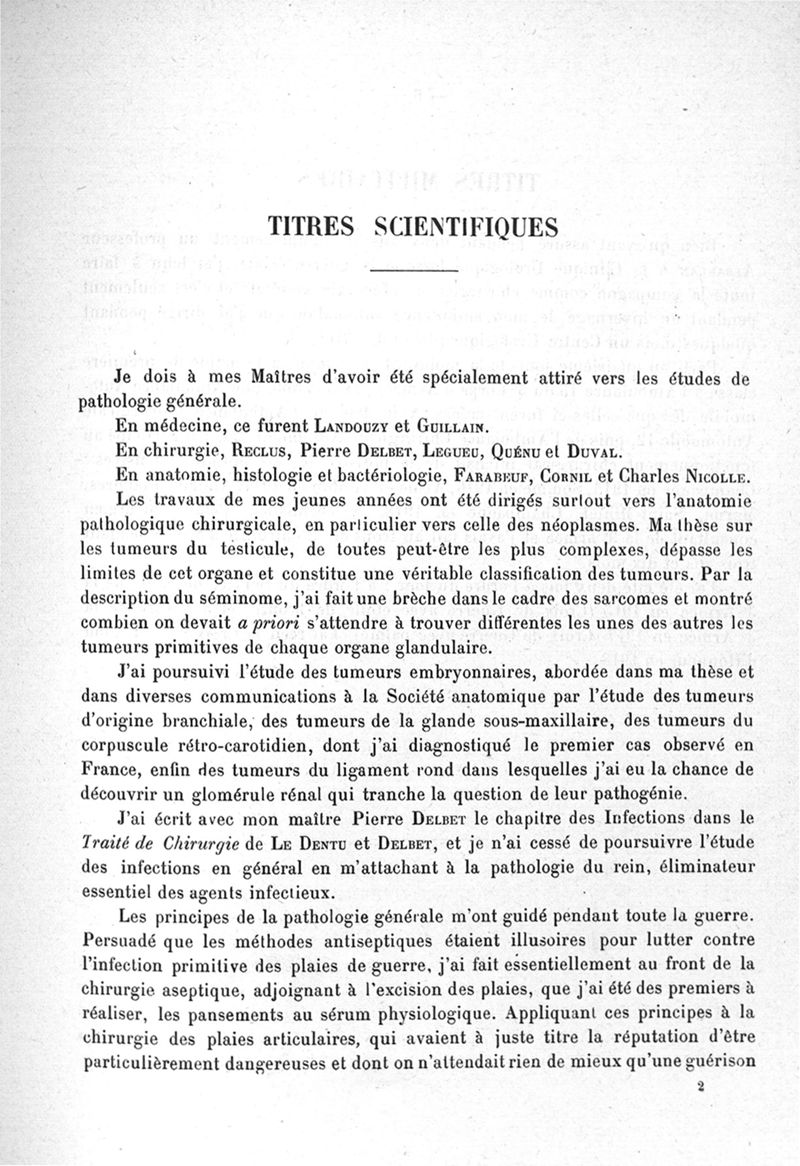 TITRES SCIENTIFIQUES

Je dois à mes Maîtres d'avoir été spécialement attiré vers les études de pathologie générale.

En médecine, ce furent Landouzy et Guillain.

En chirurgie, Reclus, Pierre Delbet, Legueu, Quénu et Duval.

En anatomie, histologie et bactériologie, Farabeuf, Cornil et Charles Nicolle.

Les travaux de mes jeunes années ont été dirigés surtout vers l'anatomie pathologique chirurgicale, en particulier vers celle des néoplasmes. Ma thèse sur les tumeurs du testicule, de toutes peut-être les plus complexes, dépasse les limites de cet organe et constitue une véritable classification des tumeurs. Par la description du séminome, j'ai fait une brèche dans le cadre des sarcomes et montré combien on devait a priori s'attendre à trouver différentes les unes des autres les tumeurs primitives de chaque organe glandulaire.

J'ai poursuivi l'étude des tumeurs embryonnaires, abordée dans ma thèse et dans diverses communications à la Société anatomique par l'étude des tumeurs d'origine branchiale, des tumeurs de la glande sous-maxillaire, des tumeurs du corpuscule rétro-carotidien, dont j'ai diagnostiqué le premier cas observé en France, enfin des tumeurs du ligament rond dans lesquelles j'ai eu la chance de découvrir un glomérule rénal qui tranche la question de leur pathogénie.

J'ai écrit avec mon maître Pierre Delbet le chapitre des Infections dans le Traité de Chirurgie de Le Dentu et Delbet, et je n'ai cessé de poursuivre l'étude des infections en général en m'attachant à la pathologie du rein, éliminateur essentiel des agents infectieux.

Les principes de la pathologie générale m'ont guidé pendant toute la guerre. Persuadé que les méthodes antiseptiques étaient illusoires pour lutter contre l'infection primitive des plaies de guerre, j'ai fait essentiellement au front de la chirurgie aseptique, adjoignant à l'excision des plaies, que j'ai été des premiers à réaliser, les pansements au sérum physiologique. Appliquant ces principes à la chirurgie des plaies articulaires, qui avaient à juste titre la réputation d'être particulièrement dangereuses et dont on n'attendait rien de mieux qu'une guérison

2